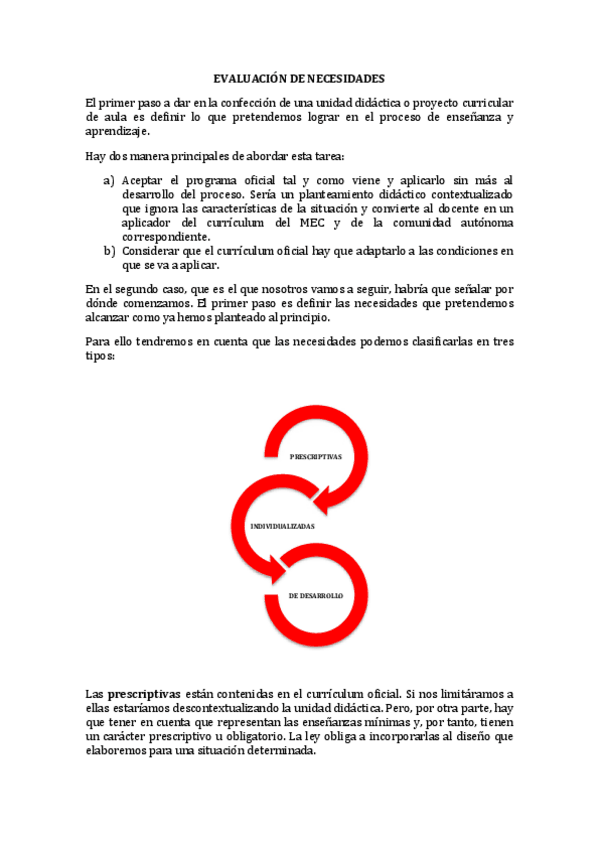 EVALUACIÓN DE NECESIDADES

El primer paso a dar en la confección de una unidad didáctica o proyecto curricular de aula es definir lo que pretendemos lograr en el proceso de enseñanza y aprendizaje.

Hay dos manera principales de abordar esta tarea:

a) Aceptar el programa oficial tal y como viene y aplicarlo sin más al desarrollo del proceso. Sería un planteamiento didáctico contextualizado que ignora las características de la situación y convierte al docente en un aplicador del currículum del MEC y de la comunidad autónoma correspondiente.
b) Considerar que el currículum oficial hay que adaptarlo a las condiciones en que se va a aplicar.

En el segundo caso, que es el que nosotros vamos a seguir, habría que señalar por dónde comenzamos. El primer paso es definir las necesidades que pretendemos alcanzar como ya hemos planteado al principio.

Para ello tendremos en cuenta que las necesidades podemos clasificarlas en tres tipos:

PRESCRIPTIVAS

INDIVIDUALIZADAS

DE DESARROLLO

Las prescriptivas están contenidas en el currículum oficial. Si nos limitáramos a ellas estaríamos descontextualizando la unidad didáctica. Pero, por otra parte, hay que tener en cuenta que representan las enseñanzas mínimas y, por tanto, tienen un carácter prescriptivo u obligatorio. La ley obliga a incorporarlas al diseño que elaboremos para una situación determinada.